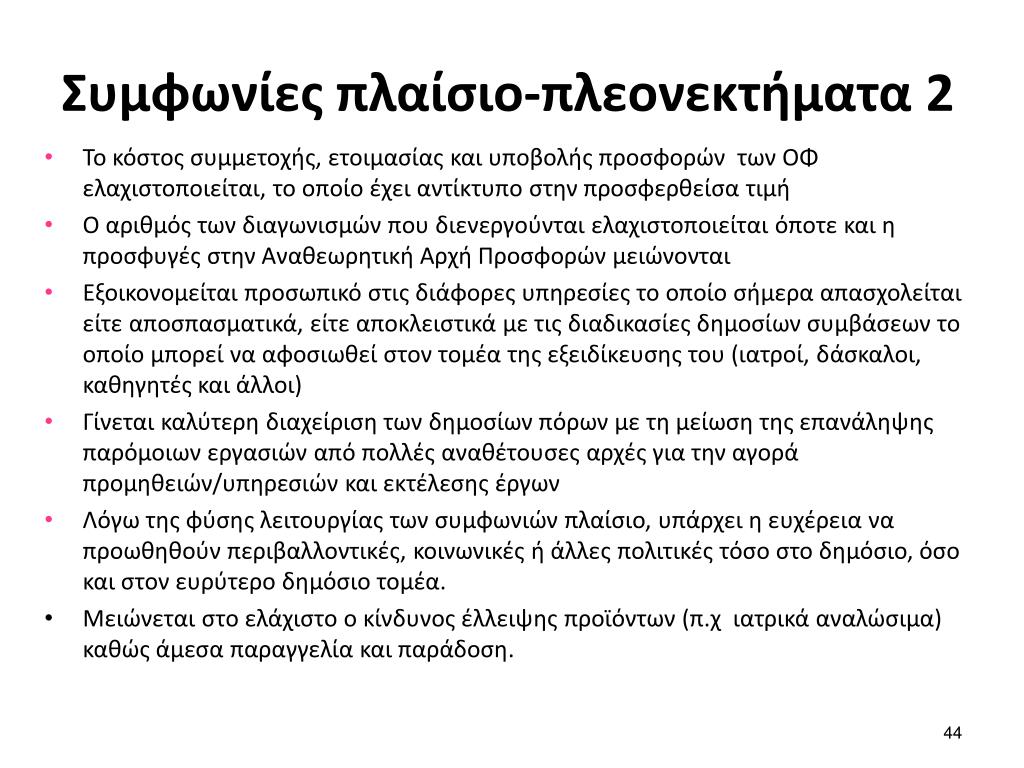 Συμφωνίες πλαίσιο-πλεονεκτήματα 2

• Το κόστος συμμετοχής, ετοιμασίας και υποβολής προσφορών των ΟΦ ελαχιστοποιείται, το οποίο έχει αντίκτυπο στην προσφερθείσα τιμή
• Ο αριθμός των διαγωνισμών που διενεργούνται ελαχιστοποιείται όποτε και η προσφυγές στην Αναθεωρητική Αρχή Προσφορών μειώνονται
• Εξοικονομείται προσωπικό στις διάφορες υπηρεσίες το οποίο σήμερα απασχολείται είτε αποσπασματικά, είτε αποκλειστικά με τις διαδικασίες δημοσίων συμβάσεων το οποίο μπορεί να αφοσιωθεί στον τομέα της εξειδίκευσης του (ιατροί, δάσκαλοι, καθηγητές και άλλοι)
• Γίνεται καλύτερη διαχείριση των δημοσίων πόρων με τη μείωση της επανάληψης παρόμοιων εργασιών από πολλές αναθέτουσες αρχές για την αγορά προμηθειών/υπηρεσιών και εκτέλεσης έργων
• Λόγω της φύσης λειτουργίας των συμφωνιών πλαίσιο, υπάρχει η ευχέρεια να προωθηθούν περιβαλλοντικές, κοινωνικές ή άλλες πολιτικές τόσο στο δημόσιο, όσο και στον ευρύτερο δημόσιο τομέα.
• Μειώνεται στο ελάχιστο ο κίνδυνος έλλειψης προϊόντων (π.χ ιατρικά αναλώσιμα) καθώς άμεσα παραγγελία και παράδοση.

44